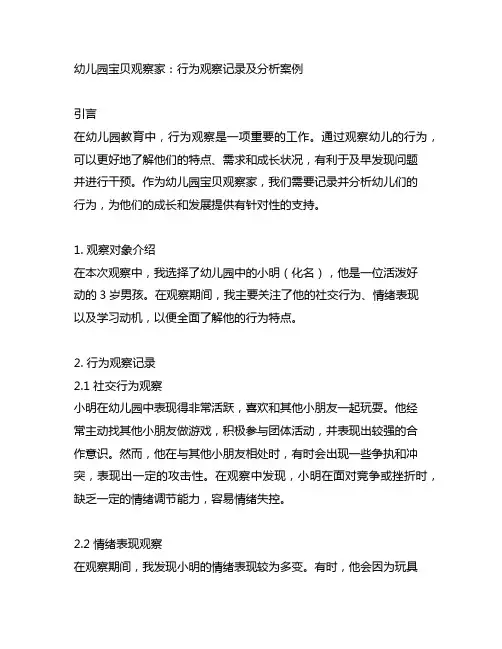 幼儿园宝贝观察家：行为观察记录及分析案例

引言
在幼儿园教育中，行为观察是一项重要的工作。通过观察幼儿的行为，可以更好地了解他们的特点、需求和成长状况，有利于及早发现问题并进行干预。作为幼儿园宝贝观察家，我们需要记录并分析幼儿们的行为，为他们的成长和发展提供有针对性的支持。

1. 观察对象介绍
在本次观察中，我选择了幼儿园中的小明（化名），他是一位活泼好动的 3 岁男孩。在观察期间，我主要关注了他的社交行为、情绪表现以及学习动机，以便全面了解他的行为特点。

2. 行为观察记录
2.1 社交行为观察
小明在幼儿园中表现得非常活跃，喜欢和其他小朋友一起玩耍。他经常主动找其他小朋友做游戏，积极参与团体活动，并表现出较强的合作意识。然而，他在与其他小朋友相处时，有时会出现一些争执和冲突，表现出一定的攻击性。在观察中发现，小明在面对竞争或挫折时，缺乏一定的情绪调节能力，容易情绪失控。

2.2 情绪表现观察
在观察期间，我发现小明的情绪表现较为多变。有时，他会因为玩具